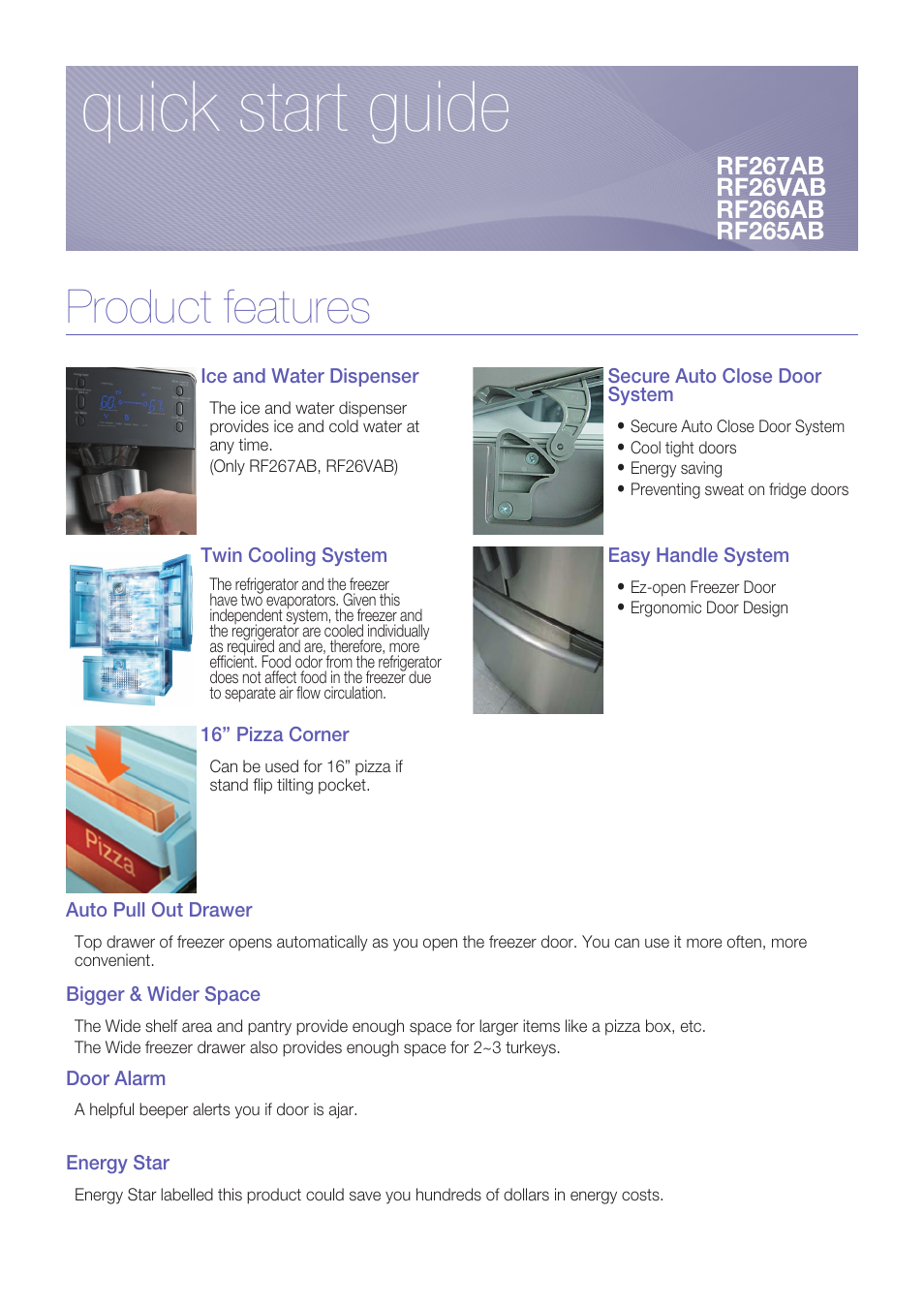 quick start guide

RF267AB
RF26VAB
RF266AB
RF265AB

Product features

Ice and Water Dispenser

The ice and water dispenser provides ice and cold water at any time.
(Only RF267AB, RF26VAB)

Twin Cooling System

The refrigerator and the freezer have two evaporators. Given this independent system, the freezer and the regrigerator are cooled individually as required and are, therefore, more efficient. Food odor from the refrigerator does not affect food in the freezer due to separate air flow circulation.

16” Pizza Corner

Can be used for 16” pizza if stand flip tilting pocket.

Pizza

Secure Auto Close Door System

• Secure Auto Close Door System
• Cool tight doors
• Energy saving
• Preventing sweat on fridge doors

Easy Handle System

• Ez-open Freezer Door
• Ergonomic Door Design

Auto Pull Out Drawer

Top drawer of freezer opens automatically as you open the freezer door. You can use it more often, more convenient.

Bigger & Wider Space

The Wide shelf area and pantry provide enough space for larger items like a pizza box, etc.
The Wide freezer drawer also provides enough space for 2~3 turkeys.

Door Alarm

A helpful beeper alerts you if door is ajar.

Energy Star

Energy Star labelled this product could save you hundreds of dollars in energy costs.